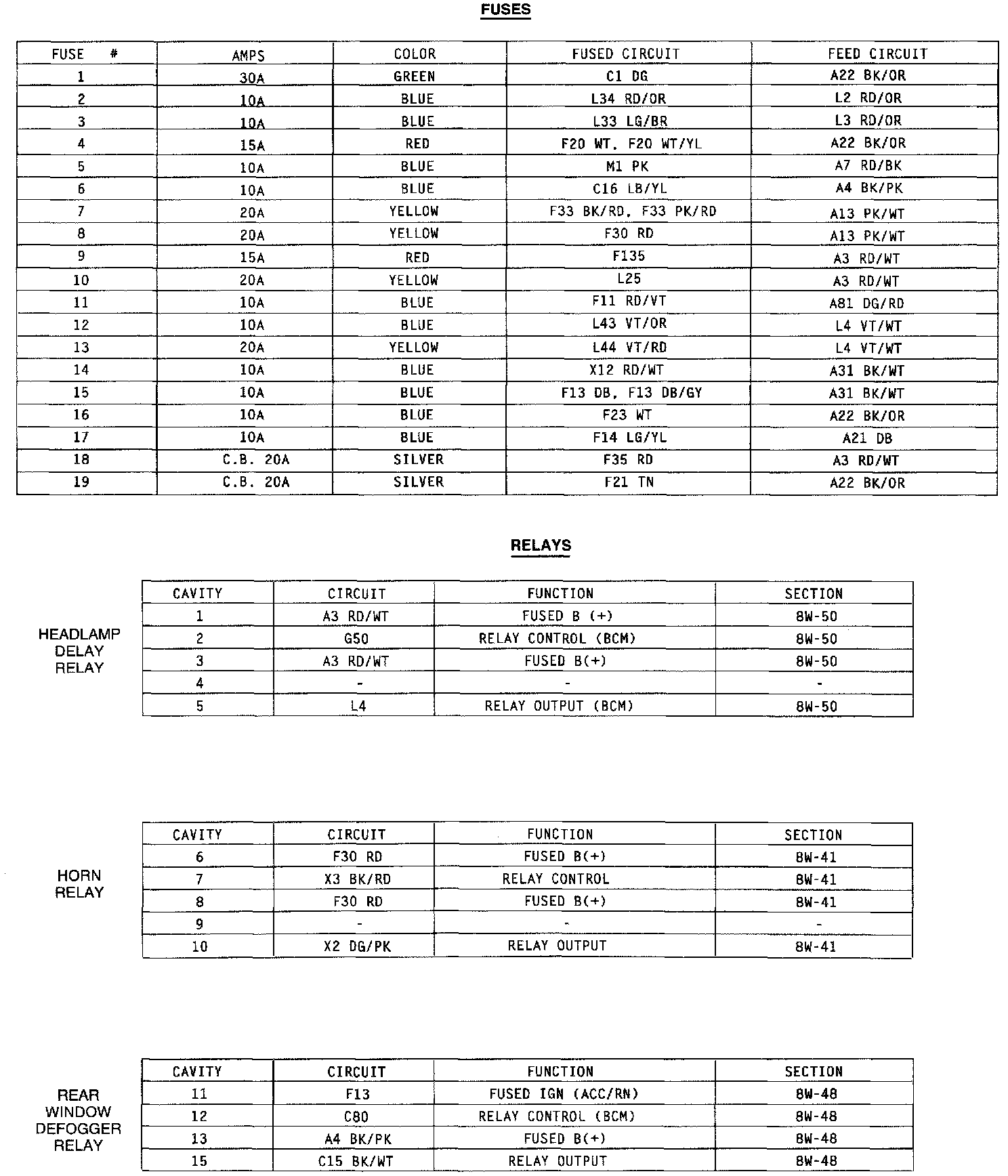 FUSES

| FUSE # | AMPS | COLOR | FUSED CIRCUIT | FEED CIRCUIT |
|---|---|---|---|---|
| 1 | 30A | GREEN | C1 DG | A22 BK/OR |
| 2 | 10A | BLUE | L34 RD/OR | L2 RD/OR |
| 3 | 10A | BLUE | L33 LG/BR | L3 RD/OR |
| 4 | 15A | RED | F20 WT, F20 WT/YL | A22 BK/OR |
| 5 | 10A | BLUE | M1 PK | A7 RD/BK |
| 6 | 10A | BLUE | C16 LB/YL | A4 BK/PK |
| 7 | 20A | YELLOW | F33 BK/RD, F33 PK/RD | A13 PK/WT |
| 8 | 20A | YELLOW | F30 RD | A13 PK/WT |
| 9 | 15A | RED | F135 | A3 RD/WT |
| 10 | 20A | YELLOW | L25 | A3 RD/WT |
| 11 | 10A | BLUE | F11 RD/VT | A81 DG/RD |
| 12 | 10A | BLUE | L43 VT/OR | L4 VT/WT |
| 13 | 20A | YELLOW | L44 VT/RD | L4 VT/WT |
| 14 | 10A | BLUE | X12 RD/WT | A31 BK/WT |
| 15 | 10A | BLUE | F13 DB, F13 DB/GY | A31 BK/WT |
| 16 | 10A | BLUE | F23 WT | A22 BK/OR |
| 17 | 10A | BLUE | F14 LG/YL | A21 DB |
| 18 | C.B. 20A | SILVER | F35 RD | A3 RD/WT |
| 19 | C.B. 20A | SILVER | F21 TN | A22 BK/OR |

RELAYS

HEADLAMP DELAY RELAY

| CAVITY | CIRCUIT | FUNCTION | SECTION |
|---|---|---|---|
| 1 | A3 RD/WT | FUSED B (+) | 8W-50 |
| 2 | G50 | RELAY CONTROL (BCM) | 8W-50 |
| 3 | A3 RD/WT | FUSED B(+) | 8W-50 |
| 4 | - | - | - |
| 5 | L4 | RELAY OUTPUT (BCM) | 8W-50 |

HORN RELAY

| CAVITY | CIRCUIT | FUNCTION | SECTION |
|---|---|---|---|
| 6 | F30 RD | FUSED B(+) | 8W-41 |
| 7 | X3 BK/RD | RELAY CONTROL | 8W-41 |
| 8 | F30 RD | FUSED B(+) | 8W-41 |
| 9 | - | - | - |
| 10 | X2 DG/PK | RELAY OUTPUT | 8W-41 |

REAR WINDOW DEFOGGER RELAY

| CAVITY | CIRCUIT | FUNCTION | SECTION |
|---|---|---|---|
| 11 | F13 | FUSED IGN (ACC/RN) | 8W-48 |
| 12 | C80 | RELAY CONTROL (BCM) | 8W-48 |
| 13 | A4 BK/PK | FUSED B(+) | 8W-48 |
| 15 | C15 BK/WT | RELAY OUTPUT | 8W-48 |